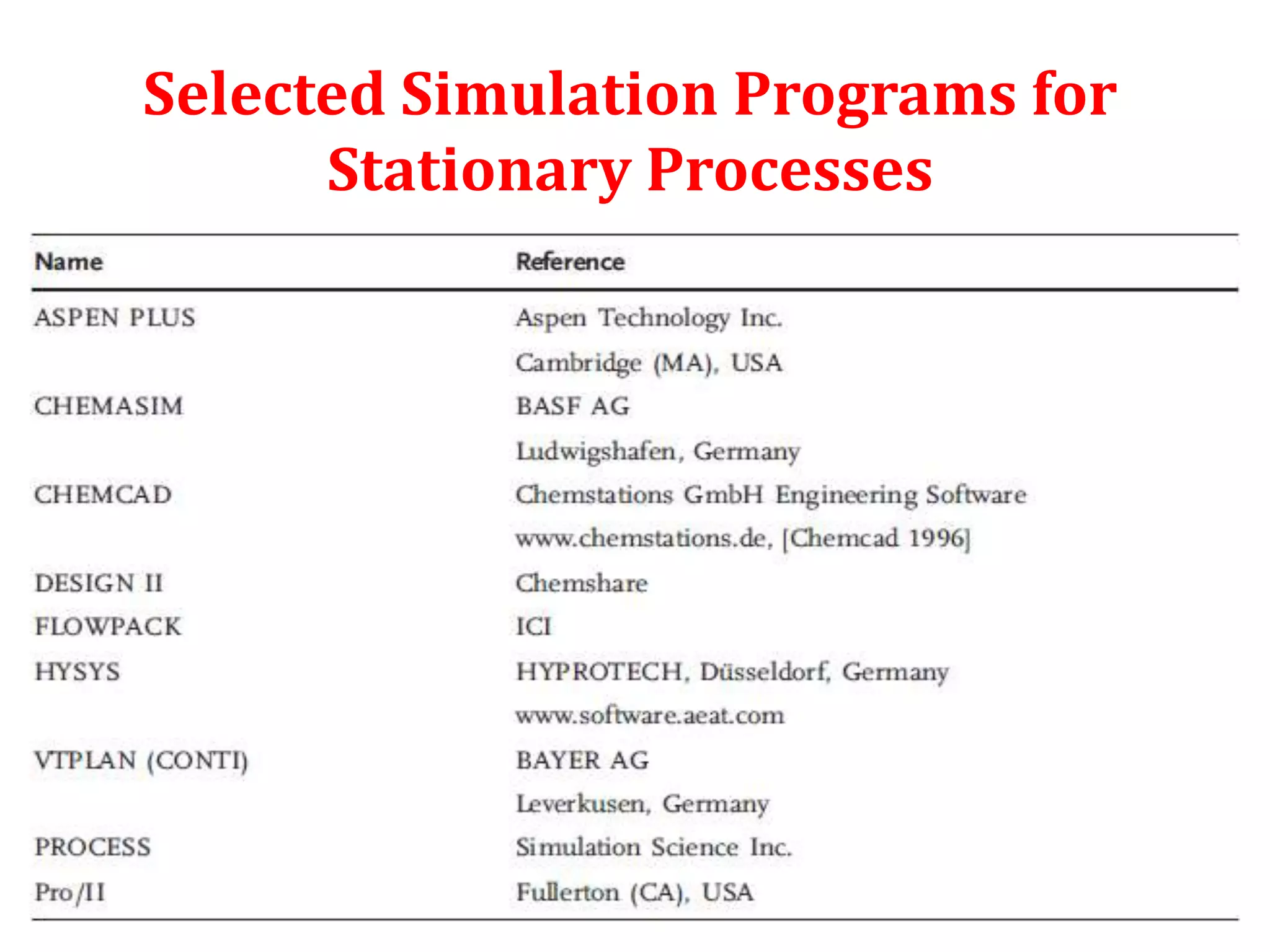 Selected Simulation Programs for Stationary Processes

| Name | Reference |
|---|---|
| ASPEN PLUS | Aspen Technology Inc. |
| | Cambridge (MA), USA |
| CHEMASIM | BASF AG |
| | Ludwigshafen, Germany |
| CHEMCAD | Chemstations GmbH Engineering Software |
| | www.chemstations.de, [Chemcad 1996] |
| DESIGN II | Chemshare |
| FLOWPACK | ICI |
| HYSYS | HYPROTECH, Düsseldorf, Germany |
| | www.software.aeat.com |
| VTPLAN (CONTI) | BAYER AG |
| | Leverkusen, Germany |
| PROCESS | Simulation Science Inc. |
| Pro/II | Fullerton (CA), USA |